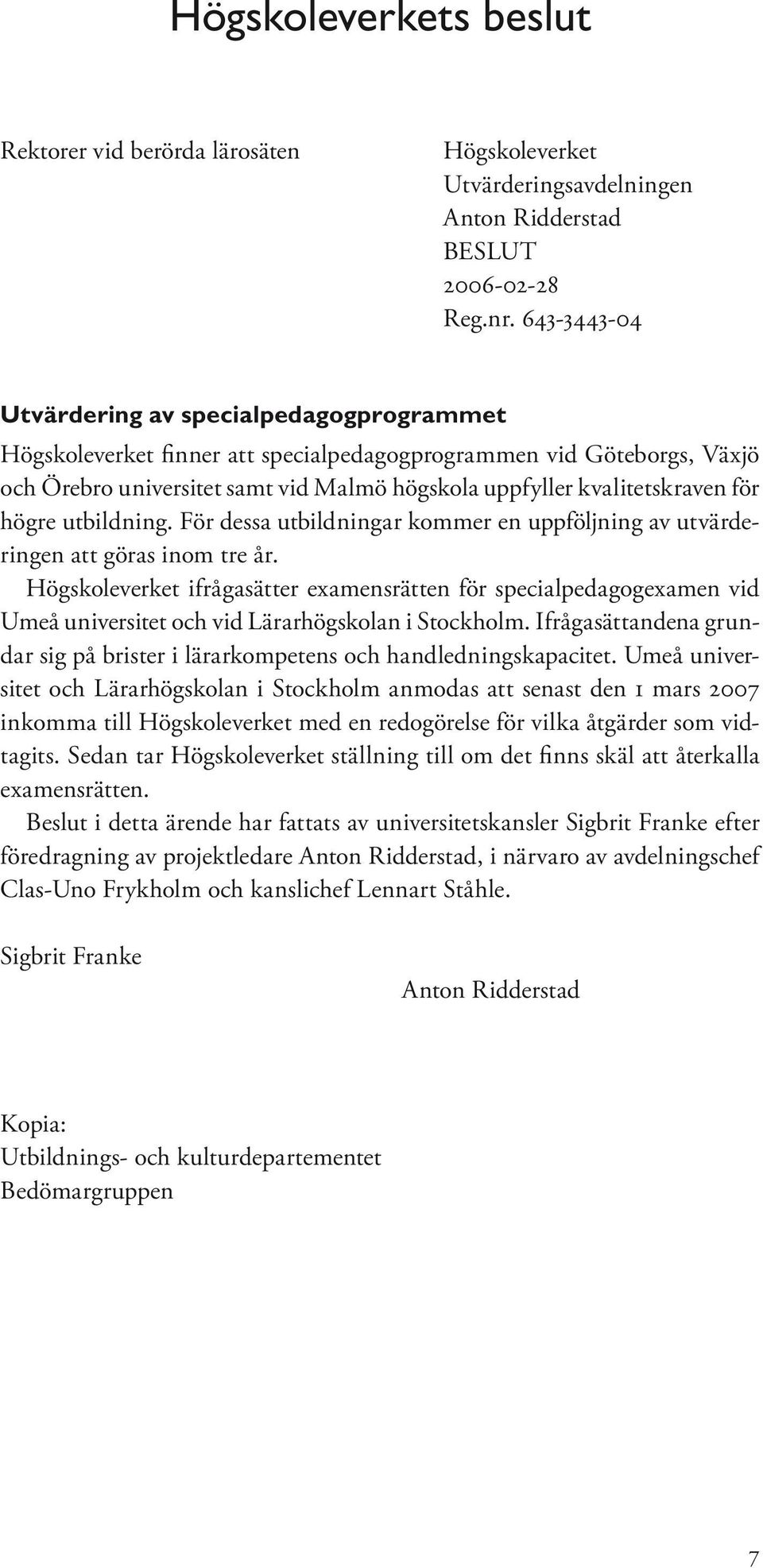 Högskoleverkets beslut

Rektorer vid berörda lärosäten

Högskoleverket
Utvärderingsavdelningen
Anton Ridderstad
BESLUT
2006-02-28
Reg.nr. 643-3443-04

Utvärdering av specialpedagogprogrammet

Högskoleverket finner att specialpedagogprogrammen vid Göteborgs, Växjö och Örebro universitet samt vid Malmö högskola uppfyller kvalitetskraven för högre utbildning. För dessa utbildningar kommer en uppföljning av utvärderingen att göras inom tre år.

Högskoleverket ifrågasätter examensrätten för specialpedagogexamen vid Umeå universitet och vid Lärarhögskolan i Stockholm. Ifrågasättandena grundar sig på brister i lärarkompetens och handledningskapacitet. Umeå universitet och Lärarhögskolan i Stockholm anmodas att senast den 1 mars 2007 inkomma till Högskoleverket med en redogörelse för vilka åtgärder som vidtagits. Sedan tar Högskoleverket ställning till om det finns skäl att återkalla examensrätten.

Beslut i detta ärende har fattats av universitetskansler Sigbrit Franke efter föredragning av projektledare Anton Ridderstad, i närvaro av avdelningschef Clas-Uno Frykholm och kanslichef Lennart Ståhle.

Sigbrit Franke

Anton Ridderstad

Kopia:
Utbildnings- och kulturdepartementet
Bedömargruppen

7